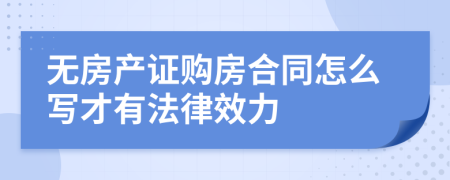 无房产证购房合同怎么写才有法律效力